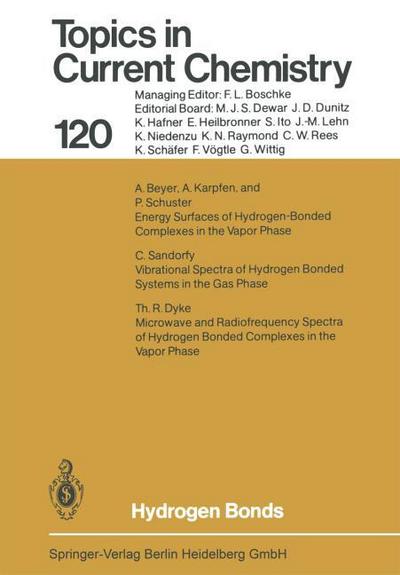 Topics in Current Chemistry

120

Managing Editor: F. L. Boschke
Editorial Board: M. J. S. Dewar J. D. Dunitz K. Hafner E. Heilbronner S. Ito J.-M. Lehn K. Niedenzu K. N. Raymond C. W. Rees K. Schäfer F. Vögtle G. Wittig

A. Beyer, A. Karpfen, and P. Schuster
Energy Surfaces of Hydrogen-Bonded Complexes in the Vapor Phase

C. Sandorfy
Vibrational Spectra of Hydrogen Bonded Systems in the Gas Phase

Th. R. Dyke
Microwave and Radiofrequency Spectra of Hydrogen Bonded Complexes in the Vapor Phase

Hydrogen Bonds

Springer-Verlag Berlin Heidelberg GmbH